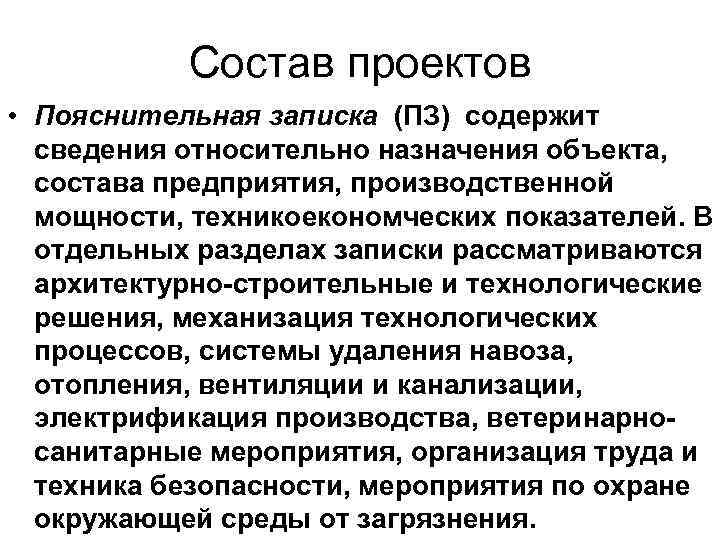 Состав проектов

• Пояснительная записка (ПЗ) содержит сведения относительно назначения объекта, состава предприятия, производственной мощности, техникоекономческих показателей. В отдельных разделах записки рассматриваются архитектурно-строительные и технологические решения, механизация технологических процессов, системы удаления навоза, отопления, вентиляции и канализации, электрификация производства, ветеринарно-санитарные мероприятия, организация труда и техника безопасности, мероприятия по охране окружающей среды от загрязнения.